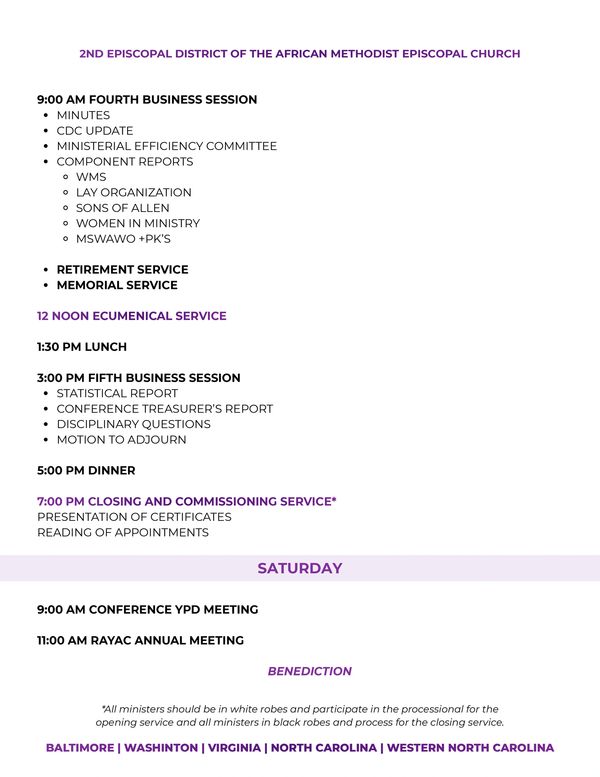 2ND EPISCOPAL DISTRICT OF THE AFRICAN METHODIST EPISCOPAL CHURCH

9:00 AM FOURTH BUSINESS SESSION
- MINUTES
- CDC UPDATE
- MINISTERIAL EFFICIENCY COMMITTEE
- COMPONENT REPORTS
  - WMS
  - LAY ORGANIZATION
  - SONS OF ALLEN
  - WOMEN IN MINISTRY
  - MSWAWO +PK'S

- RETIREMENT SERVICE
- MEMORIAL SERVICE

12 NOON ECUMENICAL SERVICE

1:30 PM LUNCH

3:00 PM FIFTH BUSINESS SESSION
- STATISTICAL REPORT
- CONFERENCE TREASURER'S REPORT
- DISCIPLINARY QUESTIONS
- MOTION TO ADJOURN

5:00 PM DINNER

7:00 PM CLOSING AND COMMISSIONING SERVICE*
PRESENTATION OF CERTIFICATES
READING OF APPOINTMENTS

SATURDAY

9:00 AM CONFERENCE YPD MEETING

11:00 AM RAYAC ANNUAL MEETING

BENEDICTION

*All ministers should be in white robes and participate in the processional for the opening service and all ministers in black robes and process for the closing service.

BALTIMORE | WASHINTON | VIRGINIA | NORTH CAROLINA | WESTERN NORTH CAROLINA